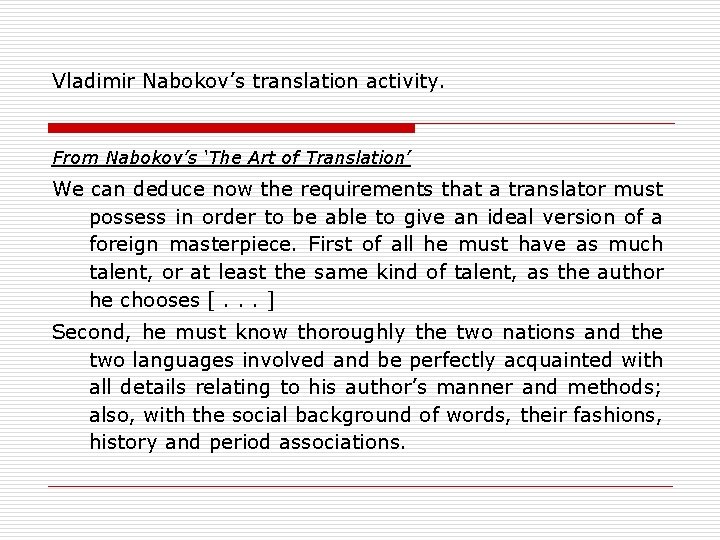 Vladimir Nabokov's translation activity.

From Nabokov's 'The Art of Translation'

We can deduce now the requirements that a translator must possess in order to be able to give an ideal version of a foreign masterpiece. First of all he must have as much talent, or at least the same kind of talent, as the author he chooses [ . . . ]

Second, he must know thoroughly the two nations and the two languages involved and be perfectly acquainted with all details relating to his author's manner and methods; also, with the social background of words, their fashions, history and period associations.